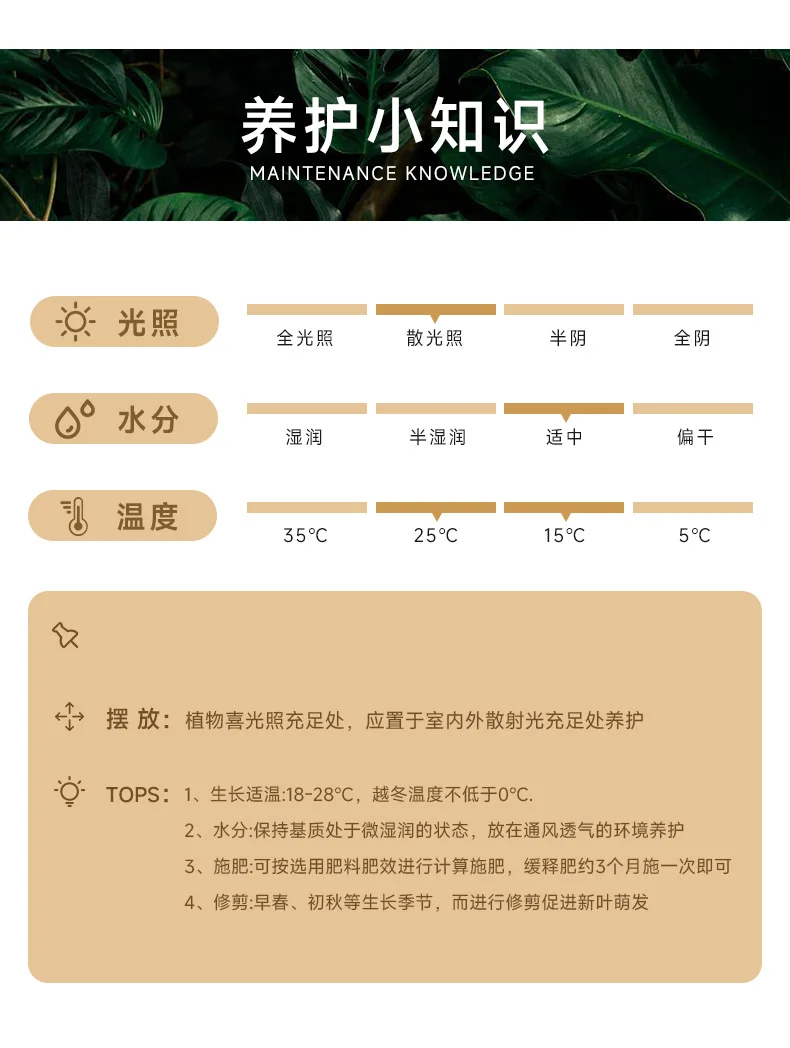 养护小知识
MAINTENANCE KNOWLEDGE

光照
全光照 散光照 半阴 全阴

水分
湿润 半湿润 适中 偏干

温度
35℃ 25℃ 15℃ 5℃

摆 放：植物喜光照充足处，应置于室内外散射光充足处养护

TOPS：1、生长适温:18-28℃，越冬温度不低于0℃.
2、水分:保持基质处于微湿润的状态，放在通风透气的环境养护
3、施肥:可按选用肥料肥效进行计算施肥，缓释肥约3个月施一次即可
4、修剪:早春、初秋等生长季节，而进行修剪促进新叶萌发